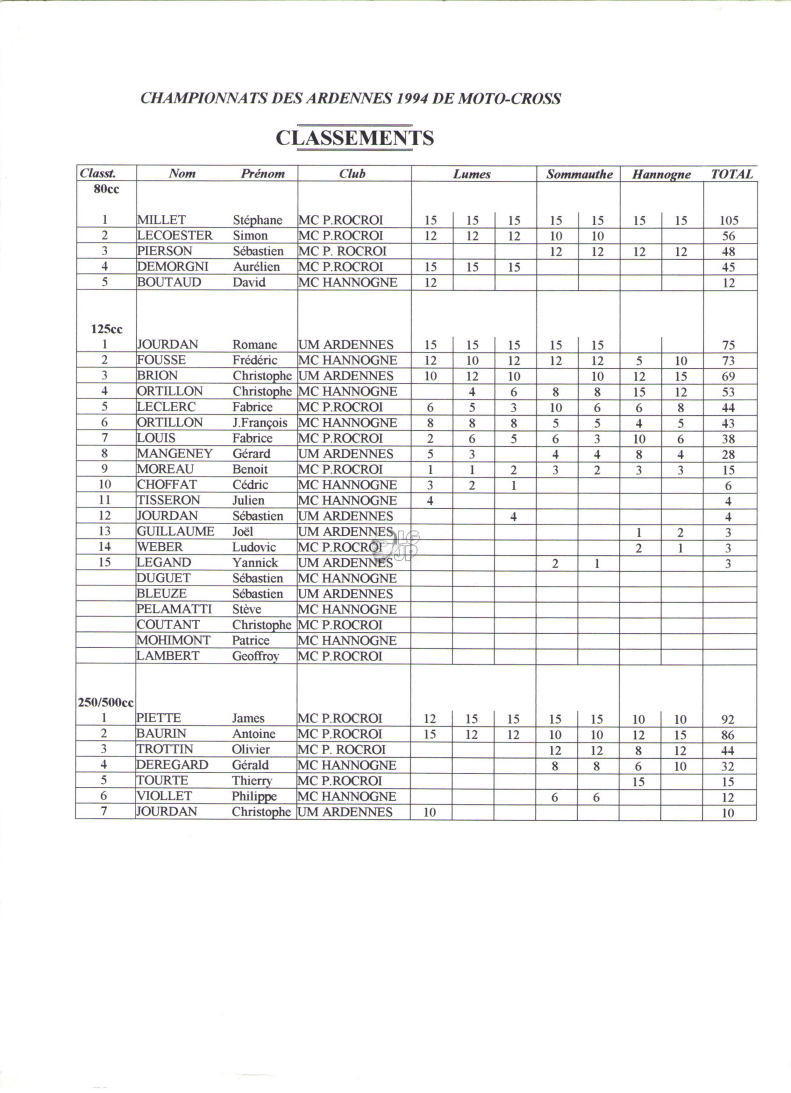 CHAMPIONNATS DES ARDENNES 1994 DE MOTO-CROSS

CLASSEMENTS

| Classt. | Nom | Prénom | Club | Lumes | | | Sommauthe | | Hannogne | | TOTAL |
|---|---|---|---|---|---|---|---|---|---|---|---|
| 80cc | | | | | | | | | | | |
| 1 | MILLET | Stéphane | MC P.ROCROI | 15 | 15 | 15 | 15 | 15 | 15 | 15 | 105 |
| 2 | LECOESTER | Simon | MC P.ROCROI | 12 | 12 | 12 | 10 | 10 | | | 56 |
| 3 | PIERSON | Sébastien | MC P. ROCROI | | | | 12 | 12 | 12 | 12 | 48 |
| 4 | DEMORGNI | Aurélien | MC P.ROCROI | 15 | 15 | 15 | | | | | 45 |
| 5 | BOUTAUD | David | MC HANNOGNE | 12 | | | | | | | 12 |
| 125cc | | | | | | | | | | | |
| 1 | JOURDAN | Romane | UM ARDENNES | 15 | 15 | 15 | 15 | 15 | | | 75 |
| 2 | FOUSSE | Frédéric | MC HANNOGNE | 12 | 10 | 12 | 12 | 12 | 5 | 10 | 73 |
| 3 | BRION | Christophe | UM ARDENNES | 10 | 12 | 10 | | 10 | 12 | 15 | 69 |
| 4 | ORTILLON | Christophe | MC HANNOGNE | | 4 | 6 | 8 | 8 | 15 | 12 | 53 |
| 5 | LECLERC | Fabrice | MC P.ROCROI | 6 | 5 | 3 | 10 | 6 | 6 | 8 | 44 |
| 6 | ORTILLON | J.François | MC HANNOGNE | 8 | 8 | 8 | 5 | 5 | 4 | 5 | 43 |
| 7 | LOUIS | Fabrice | MC P.ROCROI | 2 | 6 | 5 | 6 | 3 | 10 | 6 | 38 |
| 8 | MANGENEY | Gérard | UM ARDENNES | 5 | 3 | | 4 | 4 | 8 | 4 | 28 |
| 9 | MOREAU | Benoit | MC P.ROCROI | 1 | 1 | 2 | 3 | 2 | 3 | 3 | 15 |
| 10 | CHOFFAT | Cédric | MC HANNOGNE | 3 | 2 | 1 | | | | | 6 |
| 11 | TISSERON | Julien | MC HANNOGNE | 4 | | | | | | | 4 |
| 12 | JOURDAN | Sébastien | UM ARDENNES | | | 4 | | | | | 4 |
| 13 | GUILLAUME | Joël | UM ARDENNES | | | | | | 1 | 2 | 3 |
| 14 | WEBER | Ludovic | MC P.ROCROI | | | | | | 2 | 1 | 3 |
| 15 | LEGAND | Yannick | UM ARDENNES | | | | 2 | 1 | | | 3 |
| | DUGUET | Sébastien | MC HANNOGNE | | | | | | | | |
| | BLEUZE | Sébastien | UM ARDENNES | | | | | | | | |
| | PELAMATTI | Stève | MC HANNOGNE | | | | | | | | |
| | COUTANT | Christophe | MC P.ROCROI | | | | | | | | |
| | MOHIMONT | Patrice | MC HANNOGNE | | | | | | | | |
| | LAMBERT | Geoffroy | MC P.ROCROI | | | | | | | | |
| 250/500cc | | | | | | | | | | | |
| 1 | PIETTE | James | MC P.ROCROI | 12 | 15 | 15 | 15 | 15 | 10 | 10 | 92 |
| 2 | BAURIN | Antoine | MC P.ROCROI | 15 | 12 | 12 | 10 | 10 | 12 | 15 | 86 |
| 3 | TROTTIN | Olivier | MC P. ROCROI | | | | 12 | 12 | 8 | 12 | 44 |
| 4 | DEREGARD | Gérald | MC HANNOGNE | | | | 8 | 8 | 6 | 10 | 32 |
| 5 | TOURTE | Thierry | MC P.ROCROI | | | | | | 15 | | 15 |
| 6 | VIOLLET | Philippe | MC HANNOGNE | | | | 6 | 6 | | | 12 |
| 7 | JOURDAN | Christophe | UM ARDENNES | 10 | | | | | | | 10 |